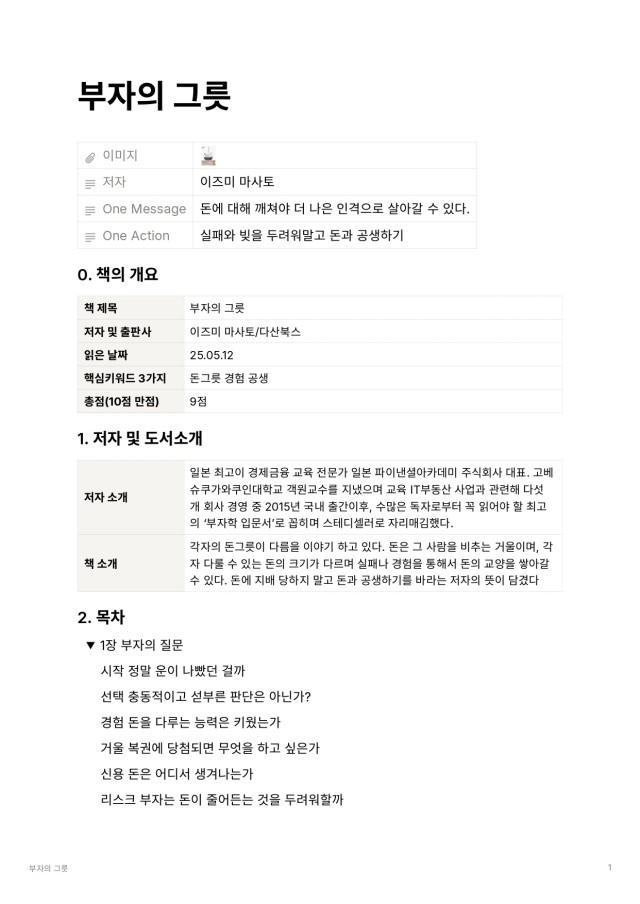 # 부자의 그릇

| 이미지 | |
|---|---|
| 저자 | 이즈미 마사토 |
| One Message | 돈에 대해 깨쳐야 더 나은 인격으로 살아갈 수 있다. |
| One Action | 실패와 빚을 두려워말고 돈과 공생하기 |

## 0. 책의 개요

| 책 제목 | 부자의 그릇 |
|---|---|
| 저자 및 출판사 | 이즈미 마사토/다산북스 |
| 읽은 날짜 | 25.05.12 |
| 핵심키워드 3가지 | 돈그릇 경험 공생 |
| 총점(10점 만점) | 9점 |

## 1. 저자 및 도서소개

| 저자 소개 | 일본 최고이 경제금융 교육 전문가 일본 파이낸셜아카데미 주식회사 대표. 고베 슈쿠가와쿠인대학교 객원교수를 지냈으며 교육 IT부동산 사업과 관련해 다섯 개 회사 경영 중 2015년 국내 출간이후, 수많은 독자로부터 꼭 읽어야 할 최고의 '부자학 입문서'로 꼽히며 스테디셀러로 자리매김했다. |
|---|---|
| 책 소개 | 각자의 돈그릇이 다름을 이야기 하고 있다. 돈은 그 사람을 비추는 거울이며, 각자 다룰 수 있는 돈의 크기가 다르며 실패나 경험을 통해서 돈의 교양을 쌓아갈 수 있다. 돈에 지배 당하지 말고 돈과 공생하기를 바라는 저자의 뜻이 담겼다 |

## 2. 목차

▼ 1장 부자의 질문

시작 정말 운이 나빴던 걸까

선택 충동적이고 섣부른 판단은 아닌가?

경험 돈을 다루는 능력은 키웠는가

거울 복권에 당첨되면 무엇을 하고 싶은가

신용 돈은 어디서 생겨나는가

리스크 부자는 돈이 줄어드는 것을 두려워할까

부자의 그릇 1